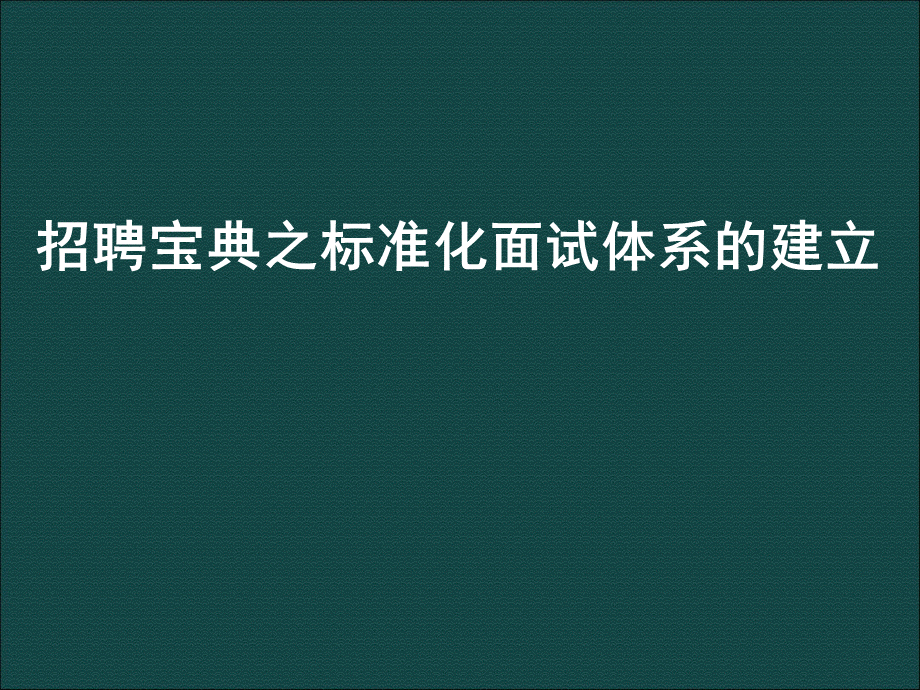 招聘宝典之标准化面试体系的建立